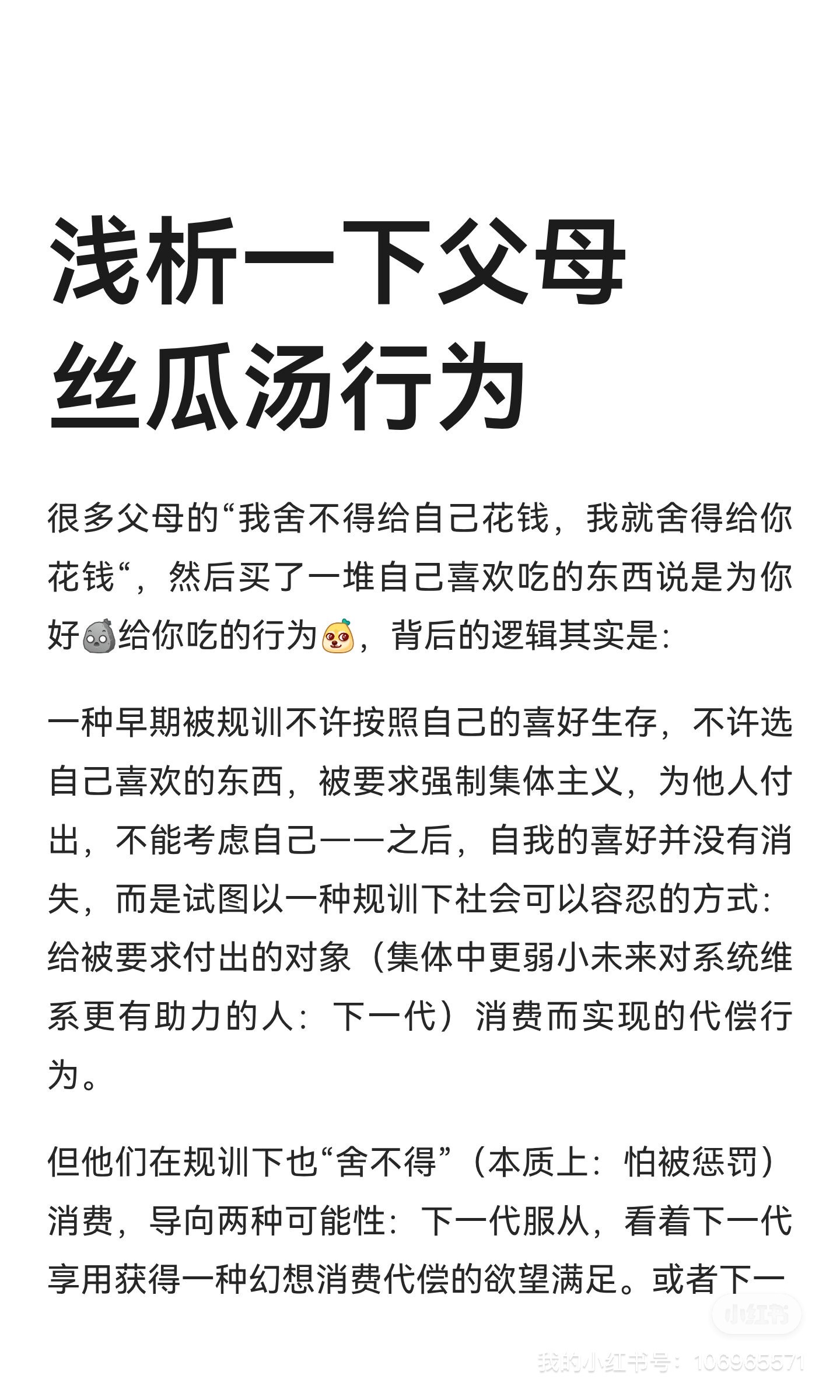 浅析一下父母丝瓜汤行为

很多父母的“我舍不得给自己花钱，我就舍得给你花钱“，然后买了一堆自己喜欢吃的东西说是为你好给你吃的行为，背后的逻辑其实是：

一种早期被规训不许按照自己的喜好生存，不许选自己喜欢的东西，被要求强制集体主义，为他人付出，不能考虑自己——之后，自我的喜好并没有消失，而是试图以一种规训下社会可以容忍的方式：给被要求付出的对象（集体中更弱小未来对系统维系更有助力的人：下一代）消费而实现的代偿行为。

但他们在规训下也“舍不得”（本质上：怕被惩罚）消费，导向两种可能性：下一代服从，看着下一代享用获得一种幻想消费代偿的欲望满足。或者下一

小红书
我的小红书号：106965571